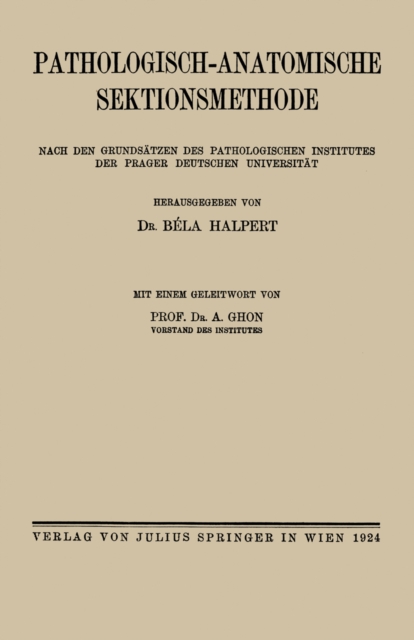 PATHOLOGISCH-ANATOMISCHE SEKTIONSMETHODE

NACH DEN GRUNDSÄTZEN DES PATHOLOGISCHEN INSTITUTES DER PRAGER DEUTSCHEN UNIVERSITÄT

HERAUSGEGEBEN VON

DR. BÉLA HALPERT

MIT EINEM GELEITWORT VON

PROF. DR. A. GHON
VORSTAND DES INSTITUTES

VERLAG VON JULIUS SPRINGER IN WIEN 1924